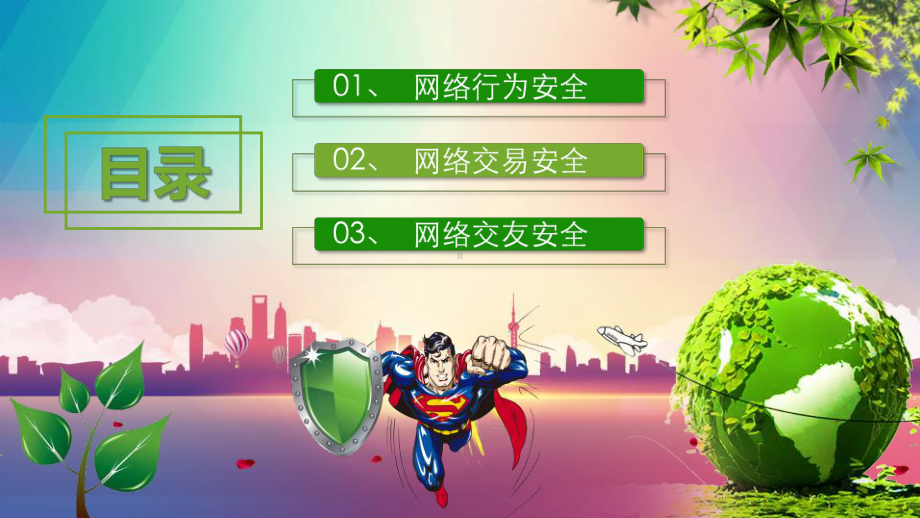 目录

01、 网络行为安全

02、 网络交易安全

03、 网络交友安全